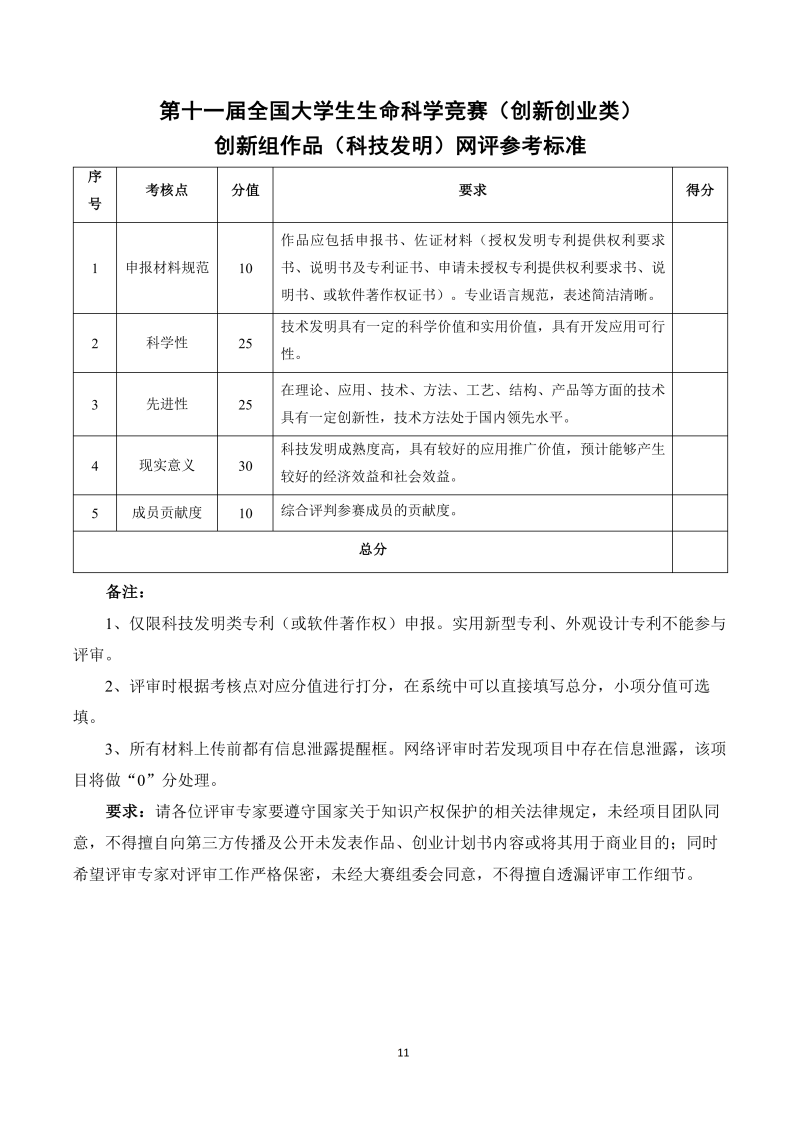 第十一届全国大学生生命科学竞赛（创新创业类）
创新组作品（科技发明）网评参考标准

| 序号 | 考核点 | 分值 | 要求 | 得分 |
|---|---|---|---|---|
| 1 | 申报材料规范 | 10 | 作品应包括申报书、佐证材料（授权发明专利提供权利要求书、说明书及专利证书、申请未授权专利提供权利要求书、说明书、或软件著作权证书）。专业语言规范，表述简洁清晰。 | |
| 2 | 科学性 | 25 | 技术发明具有一定的科学价值和实用价值，具有开发应用可行性。 | |
| 3 | 先进性 | 25 | 在理论、应用、技术、方法、工艺、结构、产品等方面的技术具有一定创新性，技术方法处于国内领先水平。 | |
| 4 | 现实意义 | 30 | 科技发明成熟度高，具有较好的应用推广价值，预计能够产生较好的经济效益和社会效益。 | |
| 5 | 成员贡献度 | 10 | 综合评判参赛成员的贡献度。 | |
| 总分 | | | | |

备注：

1、仅限科技发明类专利（或软件著作权）申报。实用新型专利、外观设计专利不能参与评审。

2、评审时根据考核点对应分值进行打分，在系统中可以直接填写总分，小项分值可选填。

3、所有材料上传前都有信息泄露提醒框。网络评审时若发现项目中存在信息泄露，该项目将做“0”分处理。

要求：请各位评审专家要遵守国家关于知识产权保护的相关法律规定，未经项目团队同意，不得擅自向第三方传播及公开未发表作品、创业计划书内容或将其用于商业目的；同时希望评审专家对评审工作严格保密，未经大赛组委会同意，不得擅自透漏评审工作细节。

11